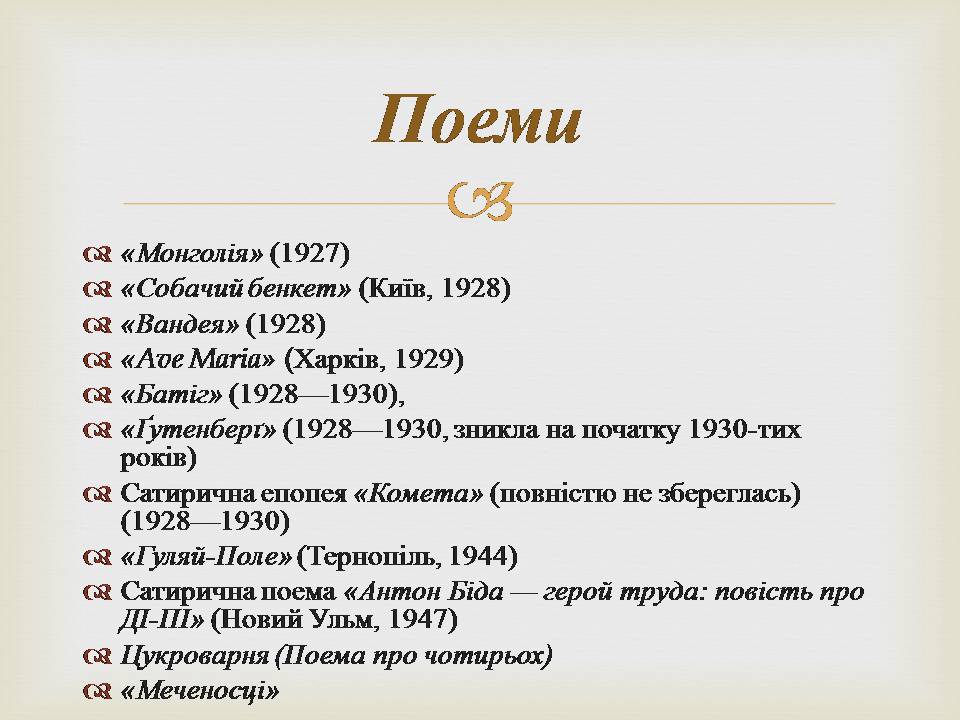 Поеми

«Монголія» (1927)
«Собачий бенкет» (Київ, 1928)
«Вандея» (1928)
«Ave Maria» (Харків, 1929)
«Батіг» (1928—1930),
«Ґутенберґ» (1928—1930, зникла на початку 1930-тих років)
Сатирична епопея «Комета» (повністю не збереглась) (1928—1930)
«Гуляй-Поле» (Тернопіль, 1944)
Сатирична поема «Антон Біда — герой труда: повість про ДІ-ПІ» (Новий Ульм, 1947)
Цукроварня (Поема про чотирьох)
«Меченосці»